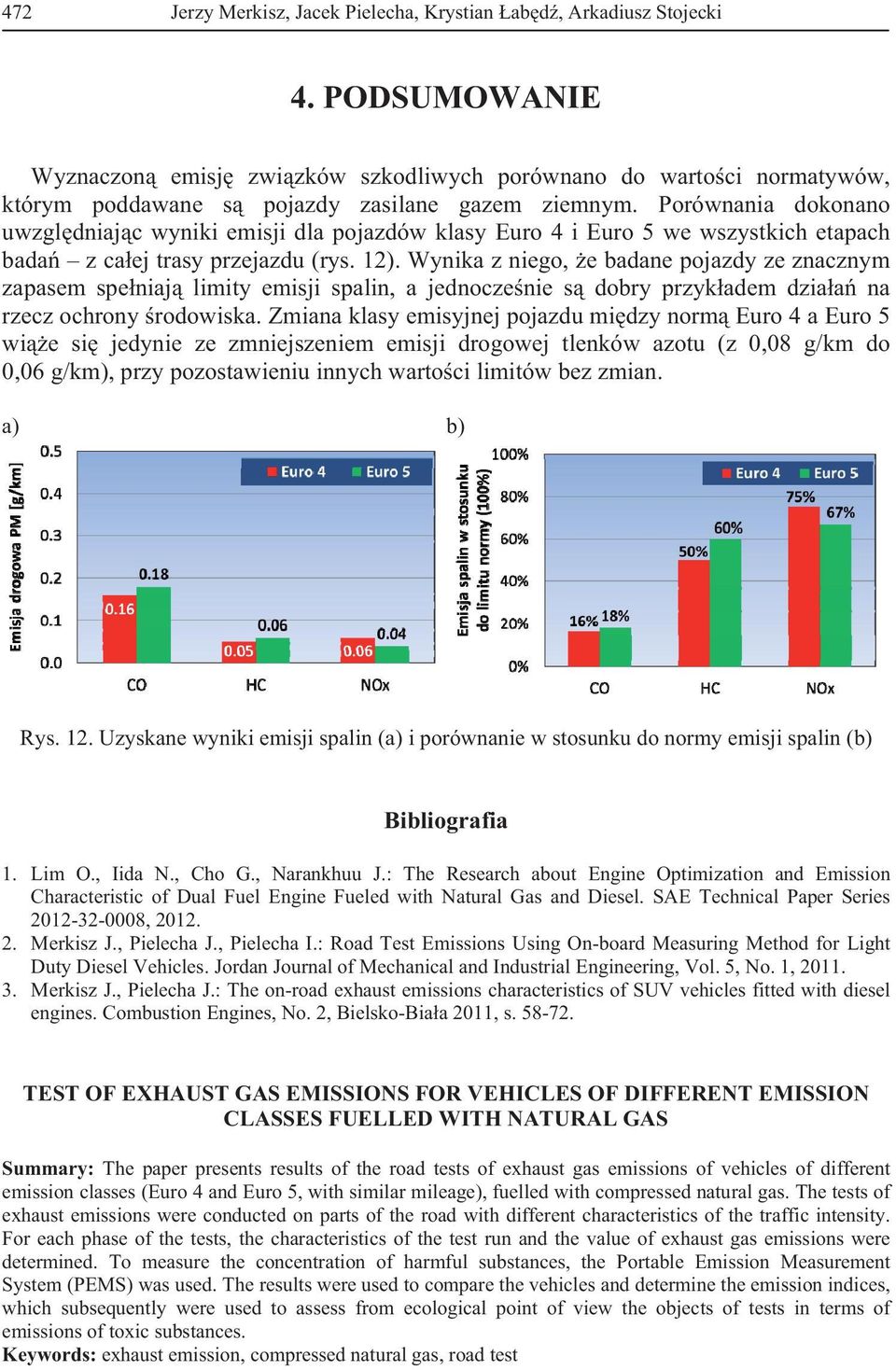 472 Jerzy Merkisz, Jacek Pielecha, Krystian Łabędź, Arkadiusz Stojecki

4. PODSUMOWANIE

Wyznaczoną emisję związków szkodliwych porównano do wartości normatywów, którym poddawane są pojazdy zasilane gazem ziemnym. Porównania dokonano uwzględniając wyniki emisji dla pojazdów klasy Euro 4 i Euro 5 we wszystkich etapach badań – z całej trasy przejazdu (rys. 12). Wynika z niego, że badane pojazdy ze znacznym zapasem spełniają limity emisji spalin, a jednocześnie są dobry przykładem działań na rzecz ochrony środowiska. Zmiana klasy emisyjnej pojazdu między normą Euro 4 a Euro 5 wiąże się jedynie ze zmniejszeniem emisji drogowej tlenków azotu (z 0,08 g/km do 0,06 g/km), przy pozostawieniu innych wartości limitów bez zmian.

a)

Emisja drogowa PM [g/km]
0.5
0.4
0.3
0.2
0.1
0.0
Euro 4 Euro 5
0.16 0.18
0.05 0.06
0.06 0.04
CO HC NOx

b)

Emisja spalin w stosunku do limitu normy (100%)
100%
80%
60%
40%
20%
0%
Euro 4 Euro 5
16% 18%
50% 60%
75% 67%
CO HC NOx

Rys. 12. Uzyskane wyniki emisji spalin (a) i porównanie w stosunku do normy emisji spalin (b)

Bibliografia

1. Lim O., Iida N., Cho G., Narankhuu J.: The Research about Engine Optimization and Emission Characteristic of Dual Fuel Engine Fueled with Natural Gas and Diesel. SAE Technical Paper Series 2012-32-0008, 2012.
2. Merkisz J., Pielecha J., Pielecha I.: Road Test Emissions Using On-board Measuring Method for Light Duty Diesel Vehicles. Jordan Journal of Mechanical and Industrial Engineering, Vol. 5, No. 1, 2011.
3. Merkisz J., Pielecha J.: The on-road exhaust emissions characteristics of SUV vehicles fitted with diesel engines. Combustion Engines, No. 2, Bielsko-Biała 2011, s. 58-72.

TEST OF EXHAUST GAS EMISSIONS FOR VEHICLES OF DIFFERENT EMISSION CLASSES FUELLED WITH NATURAL GAS

Summary: The paper presents results of the road tests of exhaust gas emissions of vehicles of different emission classes (Euro 4 and Euro 5, with similar mileage), fuelled with compressed natural gas. The tests of exhaust emissions were conducted on parts of the road with different characteristics of the traffic intensity. For each phase of the tests, the characteristics of the test run and the value of exhaust gas emissions were determined. To measure the concentration of harmful substances, the Portable Emission Measurement System (PEMS) was used. The results were used to compare the vehicles and determine the emission indices, which subsequently were used to assess from ecological point of view the objects of tests in terms of emissions of toxic substances.
Keywords: exhaust emission, compressed natural gas, road test